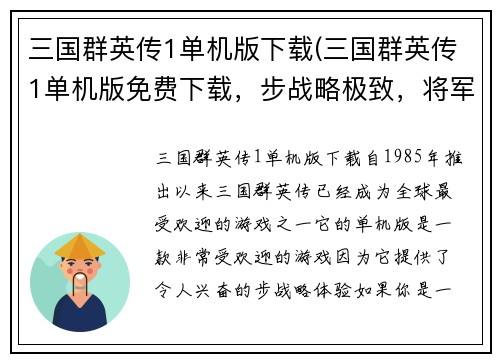 三国群英传1单机版下载(三国群英传1单机版免费下载，步战略极致，将军

三国群英传1单机版下载自1985年推出以来三国群英传已经成为全球最受欢迎的游戏之一它的单机版是一款非常受欢迎的游戏因为它提供了令人兴奋的步战略体验如果你是一